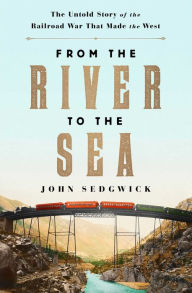 The Untold Story of the Railroad War That Made the West

FROM THE
RIVER
TO THE
SEA

JOHN SEDGWICK